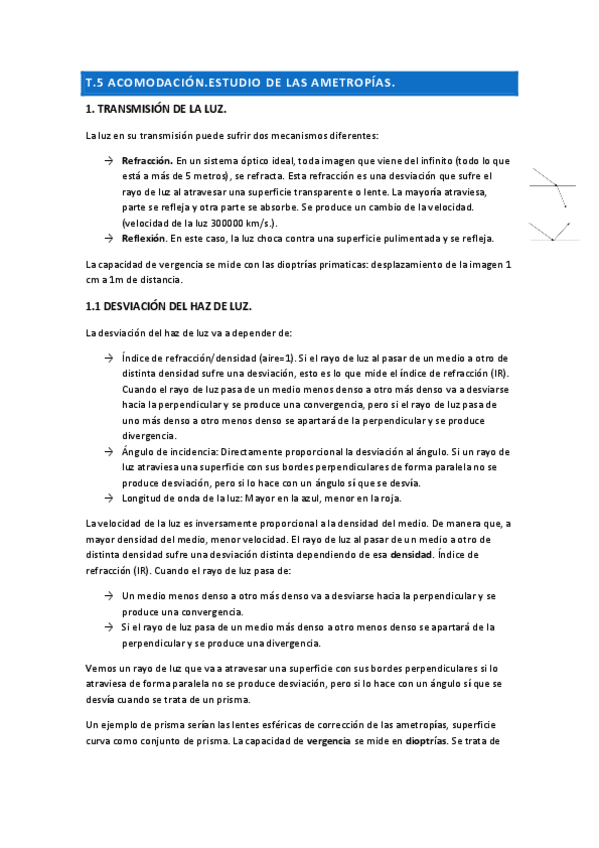 T.5 ACOMODACIÓN.ESTUDIO DE LAS AMETROPÍAS.

1. TRANSMISIÓN DE LA LUZ.

La luz en su transmisión puede sufrir dos mecanismos diferentes:

→ Refracción. En un sistema óptico ideal, toda imagen que viene del infinito (todo lo que está a más de 5 metros), se refracta. Esta refracción es una desviación que sufre el rayo de luz al atravesar una superficie transparente o lente. La mayoría atraviesa, parte se refleja y otra parte se absorbe. Se produce un cambio de la velocidad. (velocidad de la luz 300000 km/s.).
→ Reflexión. En este caso, la luz choca contra una superficie pulimentada y se refleja.

La capacidad de vergencia se mide con las dioptrías primaticas: desplazamiento de la imagen 1 cm a 1m de distancia.

1.1 DESVIACIÓN DEL HAZ DE LUZ.

La desviación del haz de luz va a depender de:

→ Índice de refracción/densidad (aire=1). Si el rayo de luz al pasar de un medio a otro de distinta densidad sufre una desviación, esto es lo que mide el índice de refracción (IR). Cuando el rayo de luz pasa de un medio menos denso a otro más denso va a desviarse hacia la perpendicular y se produce una convergencia, pero si el rayo de luz pasa de uno más denso a otro menos denso se apartará de la perpendicular y se produce divergencia.
→ Ángulo de incidencia: Directamente proporcional la desviación al ángulo. Si un rayo de luz atraviesa una superficie con sus bordes perpendiculares de forma paralela no se produce desviación, pero si lo hace con un ángulo sí que se desvía.
→ Longitud de onda de la luz: Mayor en la azul, menor en la roja.

La velocidad de la luz es inversamente proporcional a la densidad del medio. De manera que, a mayor densidad del medio, menor velocidad. El rayo de luz al pasar de un medio a otro de distinta densidad sufre una desviación distinta dependiendo de esa densidad. Índice de refracción (IR). Cuando el rayo de luz pasa de:

→ Un medio menos denso a otro más denso va a desviarse hacia la perpendicular y se produce una convergencia.
→ Si el rayo de luz pasa de un medio más denso a otro menos denso se apartará de la perpendicular y se produce una divergencia.

Vemos un rayo de luz que va a atravesar una superficie con sus bordes perpendiculares si lo atraviesa de forma paralela no se produce desviación, pero si lo hace con un ángulo sí que se desvía cuando se trata de un prisma.

Un ejemplo de prisma serían las lentes esféricas de corrección de las ametropías, superficie curva como conjunto de prisma. La capacidad de vergencia se mide en dioptrías. Se trata de